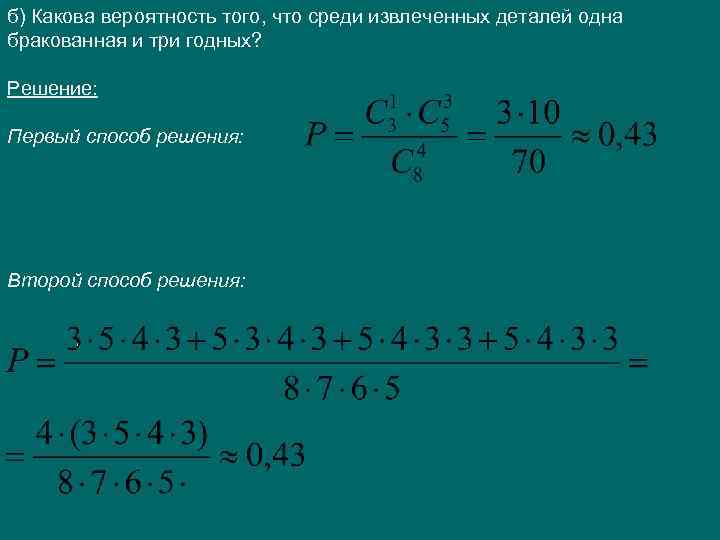 б) Какова вероятность того, что среди извлеченных деталей одна бракованная и три годных?

Решение:

Первый способ решения: $P = \frac{C_3^1 \cdot C_5^3}{C_8^4} = \frac{3 \cdot 10}{70} \approx 0,43$

Второй способ решения:

$P = \frac{3 \cdot 5 \cdot 4 \cdot 3 + 5 \cdot 3 \cdot 4 \cdot 3 + 5 \cdot 4 \cdot 3 \cdot 3 + 5 \cdot 4 \cdot 3 \cdot 3}{8 \cdot 7 \cdot 6 \cdot 5} =$

$= \frac{4 \cdot (3 \cdot 5 \cdot 4 \cdot 3)}{8 \cdot 7 \cdot 6 \cdot 5 \cdot} \approx 0,43$